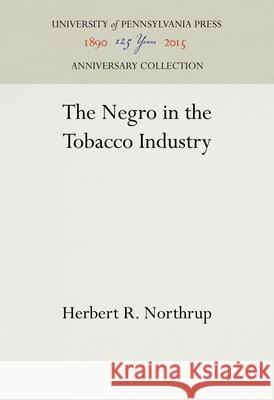 UNIVERSITY of PENNSYLVANIA PRESS
1890 125 Years 2015
ANNIVERSARY COLLECTION

The Negro in the Tobacco Industry

Herbert R. Northrup

Kraina Książek